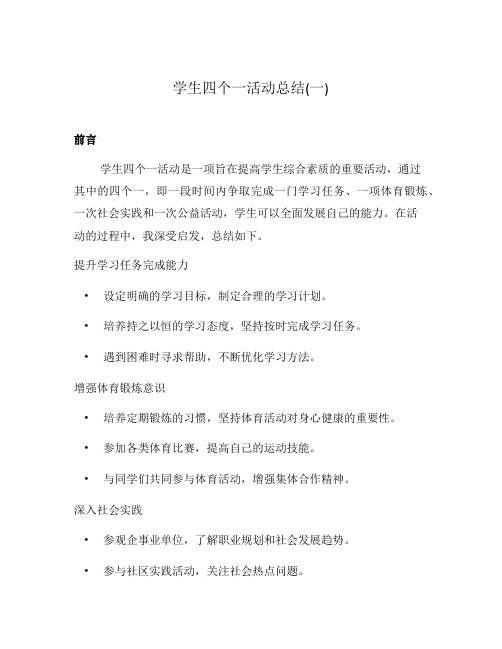 学生四个一活动总结(一)

前言

学生四个一活动是一项旨在提高学生综合素质的重要活动，通过其中的四个一，即一段时间内争取完成一门学习任务、一项体育锻炼、一次社会实践和一次公益活动，学生可以全面发展自己的能力。在活动的过程中，我深受启发，总结如下。

提升学习任务完成能力

• 设定明确的学习目标，制定合理的学习计划。

• 培养持之以恒的学习态度，坚持按时完成学习任务。

• 遇到困难时寻求帮助，不断优化学习方法。

增强体育锻炼意识

• 培养定期锻炼的习惯，坚持体育活动对身心健康的重要性。

• 参加各类体育比赛，提高自己的运动技能。

• 与同学们共同参与体育活动，增强集体合作精神。

深入社会实践

• 参观企事业单位，了解职业规划和社会发展趋势。

• 参与社区实践活动，关注社会热点问题。